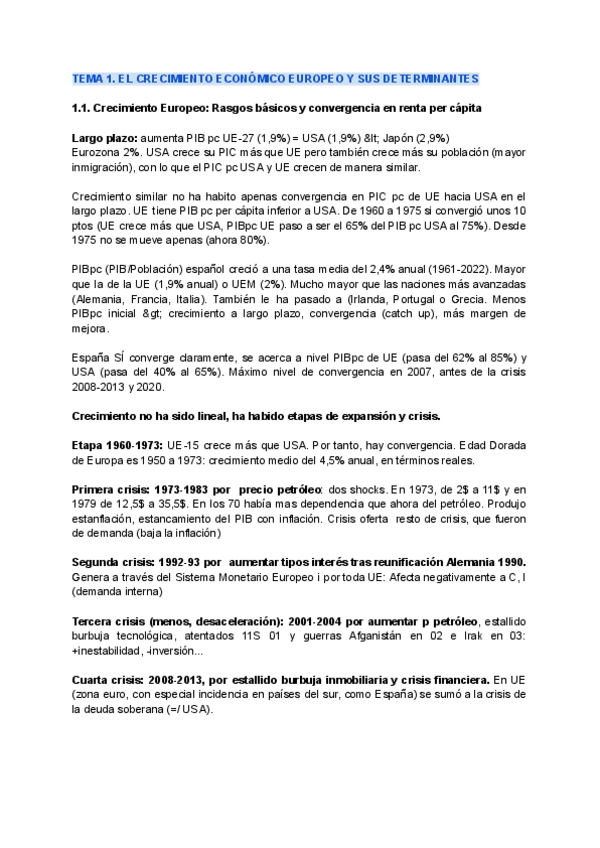 TEMA 1. EL CRECIMIENTO ECONÓMICO EUROPEO Y SUS DETERMINANTES

1.1. Crecimiento Europeo: Rasgos básicos y convergencia en renta per cápita

Largo plazo: aumenta PIB pc UE-27 (1,9%) = USA (1,9%) &lt; Japón (2,9%)
Eurozona 2%. USA crece su PIC más que UE pero también crece más su población (mayor inmigración), con lo que el PIC pc USA y UE crecen de manera similar.

Crecimiento similar no ha habito apenas convergencia en PIC pc de UE hacia USA en el largo plazo. UE tiene PIB pc per cápita inferior a USA. De 1960 a 1975 si convergió unos 10 ptos (UE crece más que USA, PIBpc UE paso a ser el 65% del PIB pc USA al 75%). Desde 1975 no se mueve apenas (ahora 80%).

PIBpc (PIB/Población) español creció a una tasa media del 2,4% anual (1961-2022). Mayor que la de la UE (1,9% anual) o UEM (2%). Mucho mayor que las naciones más avanzadas (Alemania, Francia, Italia). También le ha pasado a (Irlanda, Portugal o Grecia. Menos PIBpc inicial &gt; crecimiento a largo plazo, convergencia (catch up), más margen de mejora.

España SÍ converge claramente, se acerca a nivel PIBpc de UE (pasa del 62% al 85%) y USA (pasa del 40% al 65%). Máximo nivel de convergencia en 2007, antes de la crisis 2008-2013 y 2020.

Crecimiento no ha sido lineal, ha habido etapas de expansión y crisis.

Etapa 1960-1973: UE-15 crece más que USA. Por tanto, hay convergencia. Edad Dorada de Europa es 1950 a 1973: crecimiento medio del 4,5% anual, en términos reales.

Primera crisis: 1973-1983 por precio petróleo: dos shocks. En 1973, de 2$ a 11$ y en 1979 de 12,5$ a 35,5$. En los 70 había mas dependencia que ahora del petróleo. Produjo estanflación, estancamiento del PIB con inflación. Crisis oferta resto de crisis, que fueron de demanda (baja la inflación)

Segunda crisis: 1992-93 por aumentar tipos interés tras reunificación Alemania 1990. Genera a través del Sistema Monetario Europeo i por toda UE: Afecta negativamente a C, I (demanda interna)

Tercera crisis (menos, desaceleración): 2001-2004 por aumentar p petróleo, estallido burbuja tecnológica, atentados 11S 01 y guerras Afganistán en 02 e Irak en 03: +inestabilidad, -inversión...

Cuarta crisis: 2008-2013, por estallido burbuja inmobiliaria y crisis financiera. En UE (zona euro, con especial incidencia en países del sur, como España) se sumó a la crisis de la deuda soberana (=/ USA).